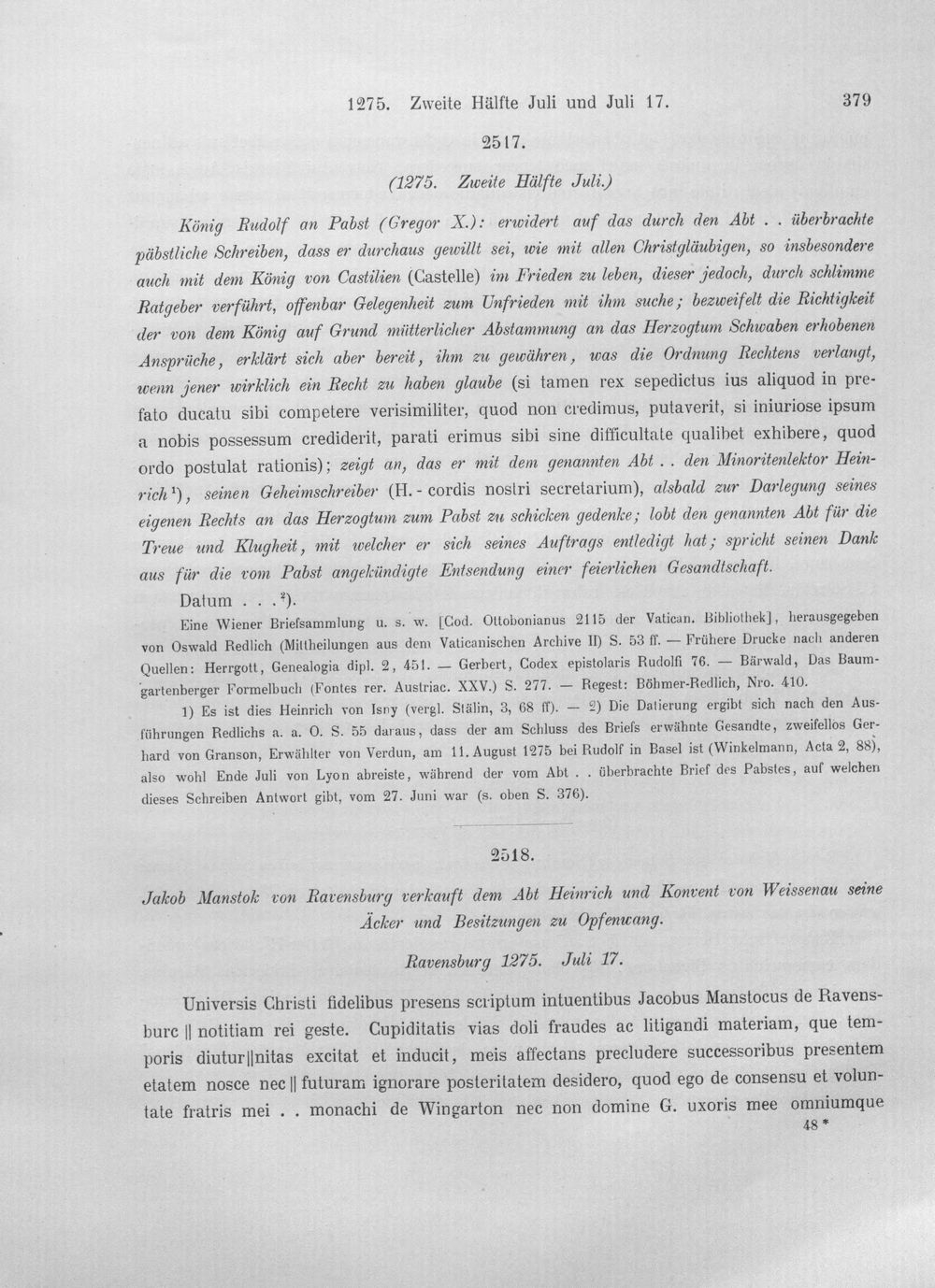 1275. Zweite Hälfte Juli und Juli 17. 379

2517.

(1275. Zweite Hälfte Juli.)

König Rudolf an Pabst (Gregor X.): erwidert auf das durch den Abt . . überbrachte päbstliche Schreiben, dass er durchaus gewillt sei, wie mit allen Christgläubigen, so insbesondere auch mit dem König von Castilien (Castelle) im Frieden zu leben, dieser jedoch, durch schlimme Ratgeber verführt, offenbar Gelegenheit zum Unfrieden mit ihm suche; bezweifelt die Richtigkeit der von dem König auf Grund mütterlicher Abstammung an das Herzogtum Schwaben erhobenen Ansprüche, erklärt sich aber bereit, ihm zu gewähren, was die Ordnung Rechtens verlangt, wenn jener wirklich ein Recht zu haben glaube (si tamen rex sepedictus ius aliquod in prefato ducatu sibi competere verisimiliter, quod non credimus, putaverit, si iniuriose ipsum a nobis possessum crediderit, parati erimus sibi sine difficultate qualibet exhibere, quod ordo postulat rationis); zeigt an, das er mit dem genannten Abt . . den Minoritenlektor Heinrich$^{1}$), seinen Geheimschreiber (H. - cordis nostri secretarium), alsbald zur Darlegung seines eigenen Rechts an das Herzogtum zum Pabst zu schicken gedenke; lobt den genannten Abt für die Treue und Klugheit, mit welcher er sich seines Auftrags entledigt hat; spricht seinen Dank aus für die vom Pabst angekündigte Entsendung einer feierlichen Gesandtschaft.

Datum . . .$^{2}$).

Eine Wiener Briefsammlung u. s. w. [Cod. Ottobonianus 2115 der Vatican. Bibliothek], herausgegeben von Oswald Redlich (Mittheilungen aus dem Vaticanischen Archive II) S. 53 ff. — Frühere Drucke nach anderen Quellen: Herrgott, Genealogia dipl. 2, 451. — Gerbert, Codex epistolaris Rudolfi 76. — Bärwald, Das Baumgartenberger Formelbuch (Fontes rer. Austriac. XXV.) S. 277. — Regest: Böhmer-Redlich, Nro. 410.

1) Es ist dies Heinrich von Isny (vergl. Stälin, 3, 68 ff). — 2) Die Datierung ergibt sich nach den Ausführungen Redlichs a. a. O. S. 55 daraus, dass der am Schluss des Briefs erwähnte Gesandte, zweifellos Gerhard von Granson, Erwählter von Verdun, am 11. August 1275 bei Rudolf in Basel ist (Winkelmann, Acta 2, 88), also wohl Ende Juli von Lyon abreiste, während der vom Abt . . überbrachte Brief des Pabstes, auf welchen dieses Schreiben Antwort gibt, vom 27. Juni war (s. oben S. 376).

2518.

Jakob Manstok von Ravensburg verkauft dem Abt Heinrich und Konvent von Weissenau seine Äcker und Besitzungen zu Opfenwang.

Ravensburg 1275. Juli 17.

Universis Christi fidelibus presens scriptum intuentibus Jacobus Manstocus de Ravensburc || notitiam rei geste. Cupiditatis vias doli fraudes ac litigandi materiam, que temporis diutur||nitas excitat et inducit, meis affectans precludere successoribus presentem etatem nosce nec || futuram ignorare posteritatem desidero, quod ego de consensu et voluntate fratris mei . . monachi de Wingarton nec non domine G. uxoris mee omniumque

48 *